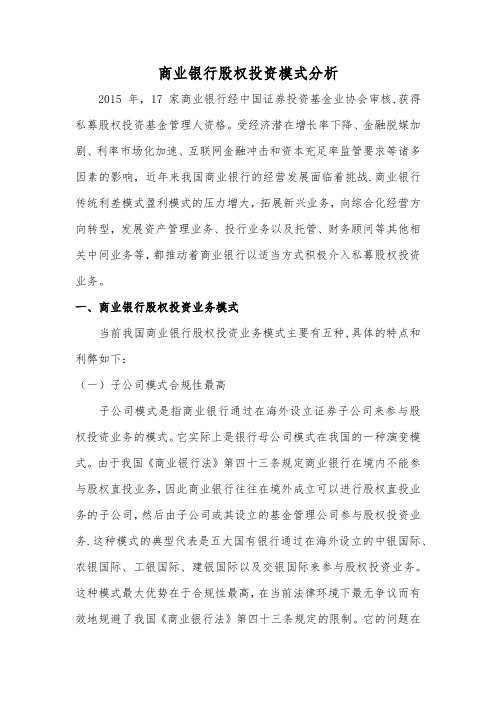 商业银行股权投资模式分析

2015 年，17 家商业银行经中国证券投资基金业协会审核，获得私募股权投资基金管理人资格。受经济潜在增长率下降、金融脱媒加剧、利率市场化加速、互联网金融冲击和资本充足率监管要求等诸多因素的影响，近年来我国商业银行的经营发展面临着挑战.商业银行传统利差模式盈利模式的压力增大，拓展新兴业务，向综合化经营方向转型，发展资产管理业务、投行业务以及托管、财务顾问等其他相关中间业务等，都推动着商业银行以适当方式积极介入私募股权投资业务。

一、商业银行股权投资业务模式

当前我国商业银行股权投资业务模式主要有五种,具体的特点和利弊如下：

（一）子公司模式合规性最高

子公司模式是指商业银行通过在海外设立证券子公司来参与股权投资业务的模式。它实际上是银行母公司模式在我国的一种演变模式。由于我国《商业银行法》第四十三条规定商业银行在境内不能参与股权直投业务，因此商业银行往往在境外成立可以进行股权直投业务的子公司，然后由子公司或其设立的基金管理公司参与股权投资业务.这种模式的典型代表是五大国有银行通过在海外设立的中银国际、农银国际、工银国际、建银国际以及交银国际来参与股权投资业务。这种模式最大优势在于合规性最高，在当前法律环境下最无争议而有效地规避了我国《商业银行法》第四十三条规定的限制。它的问题在